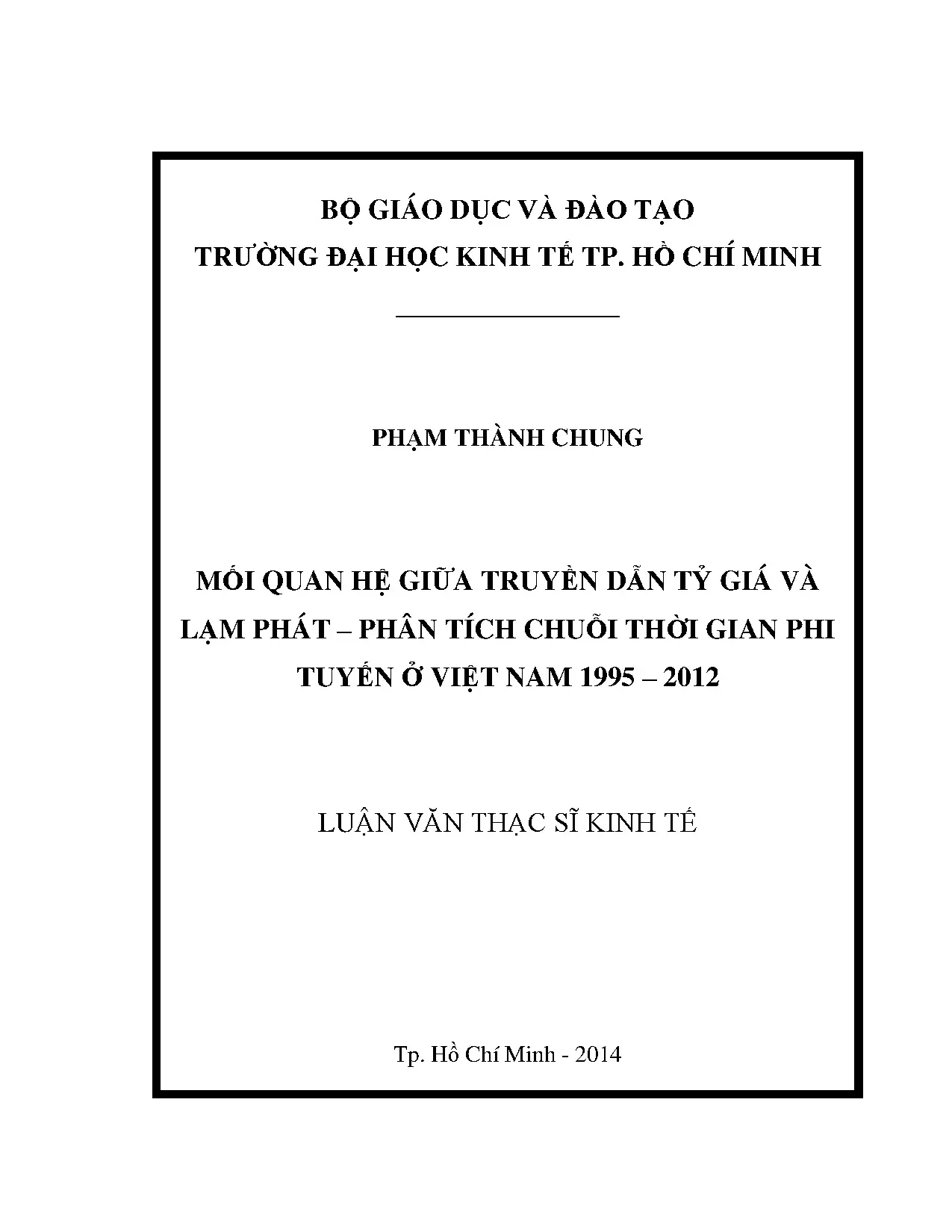 BỘ GIÁO DỤC VÀ ĐÀO TẠO
TRƯỜNG ĐẠI HỌC KINH TẾ TP. HỒ CHÍ MINH

PHẠM THÀNH CHUNG

MỐI QUAN HỆ GIỮA TRUYỀN DẪN TỶ GIÁ VÀ LẠM PHÁT – PHÂN TÍCH CHUỖI THỜI GIAN PHI TUYẾN Ở VIỆT NAM 1995 – 2012

LUẬN VĂN THẠC SĨ KINH TẾ

Tp. Hồ Chí Minh - 2014